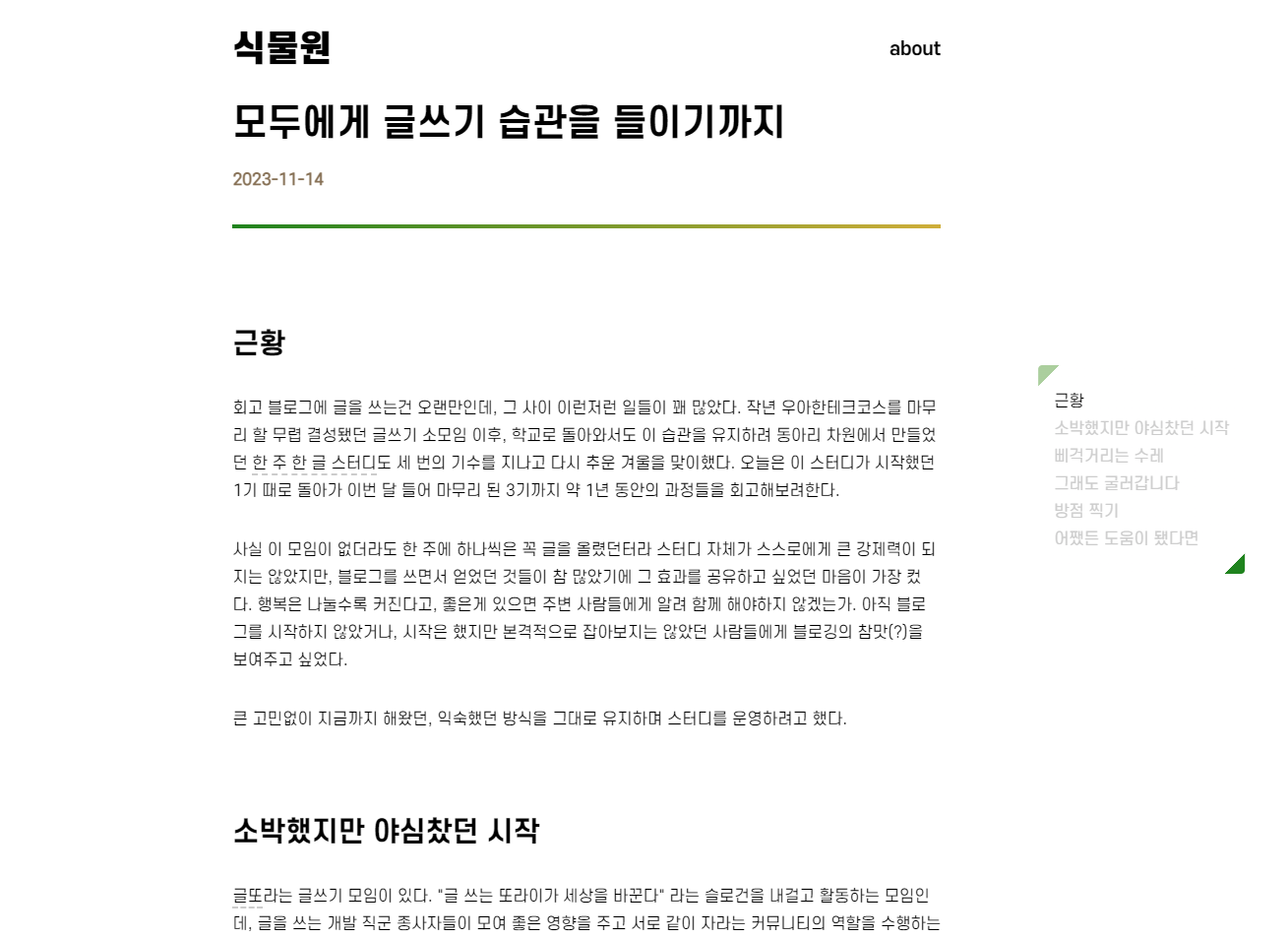 식물원

about

모두에게 글쓰기 습관을 들이기까지

2023-11-14

근황

회고 블로그에 글을 쓰는건 오랜만인데, 그 사이 이런저런 일들이 꽤 많았다. 작년 우아한테크코스를 마무리 할 무렵 결성됐던 글쓰기 소모임 이후, 학교로 돌아와서도 이 습관을 유지하려 동아리 차원에서 만들었던 한 주 한 글 스터디도 세 번의 기수를 지나고 다시 추운 겨울을 맞이했다. 오늘은 이 스터디가 시작했던 1기 때로 돌아가 이번 달 들어 마무리 된 3기까지 약 1년 동안의 과정들을 회고해보려한다.

사실 이 모임이 없더라도 한 주에 하나씩은 꼭 글을 올렸던터라 스터디 자체가 스스로에게 큰 강제력이 되지는 않았지만, 블로그를 쓰면서 얻었던 것들이 참 많았기에 그 효과를 공유하고 싶었던 마음이 가장 컸다. 행복은 나눌수록 커진다고, 좋은게 있으면 주변 사람들에게 알려 함께 해야하지 않겠는가. 아직 블로그를 시작하지 않았거나, 시작은 했지만 본격적으로 잡아보지는 않았던 사람들에게 블로깅의 참맛(?)을 보여주고 싶었다.

큰 고민없이 지금까지 해왔던, 익숙했던 방식을 그대로 유지하며 스터디를 운영하려고 했다.

소박했지만 야심찼던 시작

글또라는 글쓰기 모임이 있다. "글 쓰는 또라이가 세상을 바꾼다" 라는 슬로건을 내걸고 활동하는 모임인데, 글을 쓰는 개발 직군 종사자들이 모여 좋은 영향을 주고 서로 같이 자라는 커뮤니티의 역할을 수행하는

근황
소박했지만 야심찼던 시작
삐걱거리는 수레
그래도 굴러갑니다
방점 찍기
어쨌든 도움이 됐다면